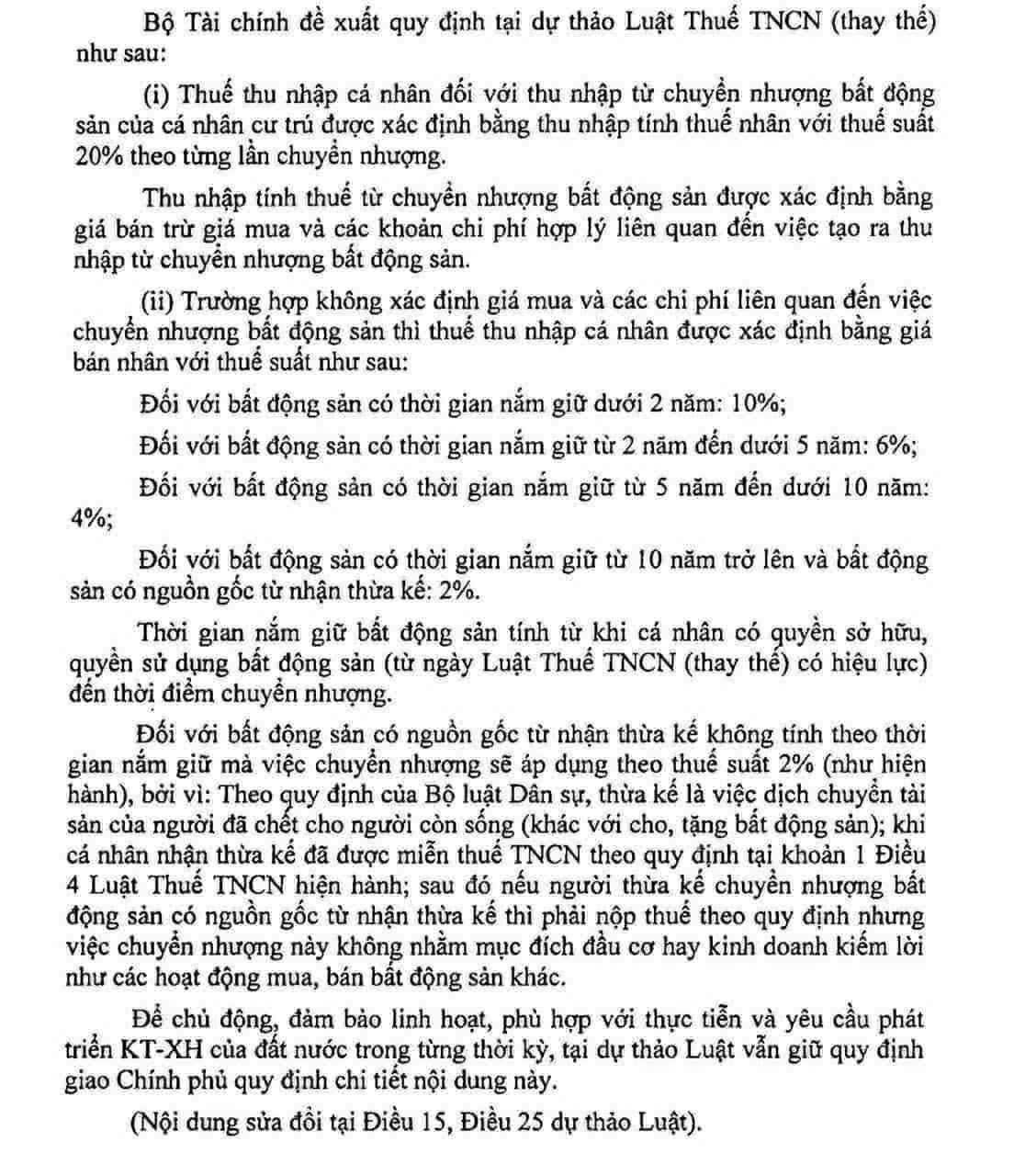 Bộ Tài chính đề xuất quy định tại dự thảo Luật Thuế TNCN (thay thế) như sau:

(i) Thuế thu nhập cá nhân đối với thu nhập từ chuyển nhượng bất động sản của cá nhân cư trú được xác định bằng thu nhập tính thuế nhân với thuế suất 20% theo từng lần chuyển nhượng.

Thu nhập tính thuế từ chuyển nhượng bất động sản được xác định bằng giá bán trừ giá mua và các khoản chi phí hợp lý liên quan đến việc tạo ra thu nhập từ chuyển nhượng bất động sản.

(ii) Trường hợp không xác định giá mua và các chi phí liên quan đến việc chuyển nhượng bất động sản thì thuế thu nhập cá nhân được xác định bằng giá bán nhân với thuế suất như sau:

Đối với bất động sản có thời gian nắm giữ dưới 2 năm: 10%;

Đối với bất động sản có thời gian nắm giữ từ 2 năm đến dưới 5 năm: 6%;

Đối với bất động sản có thời gian nắm giữ từ 5 năm đến dưới 10 năm: 4%;

Đối với bất động sản có thời gian nắm giữ từ 10 năm trở lên và bất động sản có nguồn gốc từ nhận thừa kế: 2%.

Thời gian nắm giữ bất động sản tính từ khi cá nhân có quyền sở hữu, quyền sử dụng bất động sản (từ ngày Luật Thuế TNCN (thay thế) có hiệu lực) đến thời điểm chuyển nhượng.

Đối với bất động sản có nguồn gốc từ nhận thừa kế không tính theo thời gian nắm giữ mà việc chuyển nhượng sẽ áp dụng theo thuế suất 2% (như hiện hành), bởi vì: Theo quy định của Bộ luật Dân sự, thừa kế là việc dịch chuyển tài sản của người đã chết cho người còn sống (khác với cho, tặng bất động sản); khi cá nhân nhận thừa kế đã được miễn thuế TNCN theo quy định tại khoản 1 Điều 4 Luật Thuế TNCN hiện hành; sau đó nếu người thừa kế chuyển nhượng bất động sản có nguồn gốc từ nhận thừa kế thì phải nộp thuế theo quy định nhưng việc chuyển nhượng này không nhằm mục đích đầu cơ hay kinh doanh kiếm lời như các hoạt động mua, bán bất động sản khác.

Để chủ động, đảm bảo linh hoạt, phù hợp với thực tiễn và yêu cầu phát triển KT-XH của đất nước trong từng thời kỳ, tại dự thảo Luật vẫn giữ quy định giao Chính phủ quy định chi tiết nội dung này.

(Nội dung sửa đổi tại Điều 15, Điều 25 dự thảo Luật).